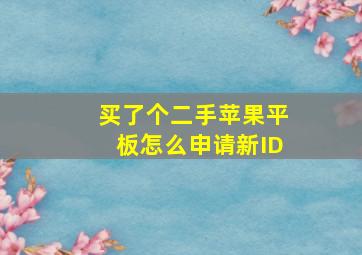 买了个二手苹果平板怎么申请新ID